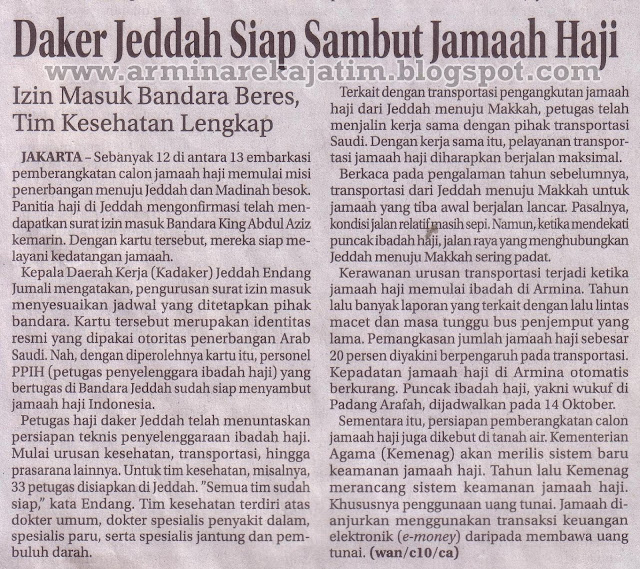 Daker Jeddah Siap Sambut Jamaah Haji

www.arminarekajatim.blogspot.com

Izin Masuk Bandara Beres, Tim Kesehatan Lengkap

JAKARTA – Sebanyak 12 di antara 13 embarkasi pemberangkatan calon jamaah haji memulai misi penerbangan menuju Jeddah dan Madinah besok. Panitia haji di Jeddah mengonfirmasi telah mendapatkan surat izin masuk Bandara King Abdul Aziz kemarin. Dengan kartu tersebut, mereka siap melayani kedatangan jamaah.

Kepala Daerah Kerja (Kadaker) Jeddah Endang Jumali mengatakan, pengurusan surat izin masuk menyesuaikan jadwal yang ditetapkan pihak bandara. Kartu tersebut merupakan identitas resmi yang dipakai otoritas penerbangan Arab Saudi. Nah, dengan diperolehnya kartu itu, personel PPIH (petugas penyelenggara ibadah haji) yang bertugas di Bandara Jeddah sudah siap menyambut jamaah haji Indonesia.

Petugas haji daker Jeddah telah menuntaskan persiapan teknis penyelenggaraan ibadah haji. Mulai urusan kesehatan, transportasi, hingga prasarana lainnya. Untuk tim kesehatan, misalnya, 33 petugas disiapkan di Jeddah. "Semua tim sudah siap," kata Endang. Tim kesehatan terdiri atas dokter umum, dokter spesialis penyakit dalam, spesialis paru, serta spesialis jantung dan pembuluh darah.

Terkait dengan transportasi pengangkutan jamaah haji dari Jeddah menuju Makkah, petugas telah menjalin kerja sama dengan pihak transportasi Saudi. Dengan kerja sama itu, pelayanan transportasi jamaah haji diharapkan berjalan maksimal.

Berkaca pada pengalaman tahun sebelumnya, transportasi dari Jeddah menuju Makkah untuk jamaah yang tiba awal berjalan lancar. Pasalnya, kondisi jalan relatif masih sepi. Namun, ketika mendekati puncak ibadah haji, jalan raya yang menghubungkan Jeddah menuju Makkah sering padat.

Kerawanan urusan transportasi terjadi ketika jamaah haji memulai ibadah di Armina. Tahun lalu banyak laporan yang terkait dengan lalu lintas macet dan masa tunggu bus penjemput yang lama. Pemangkasan jumlah jamaah haji sebesar 20 persen diyakini berpengaruh pada transportasi. Kepadatan jamaah haji di Armina otomatis berkurang. Puncak ibadah haji, yakni wukuf di Padang Arafah, dijadwalkan pada 14 Oktober.

Sementara itu, persiapan pemberangkatan calon jamaah haji juga dikebut di tanah air. Kementerian Agama (Kemenag) akan merilis sistem baru keamanan jamaah haji. Tahun lalu Kemenag merancang sistem keamanan jamaah haji. Khususnya penggunaan uang tunai. Jamaah dianjurkan menggunakan transaksi keuangan elektronik (e-money) daripada membawa uang tunai. (wan/c10/ca)